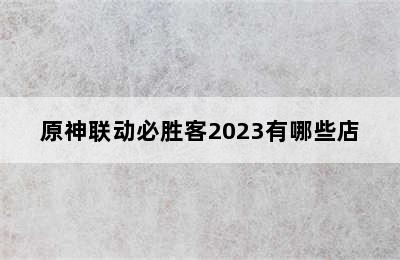 原神联动必胜客2023有哪些店